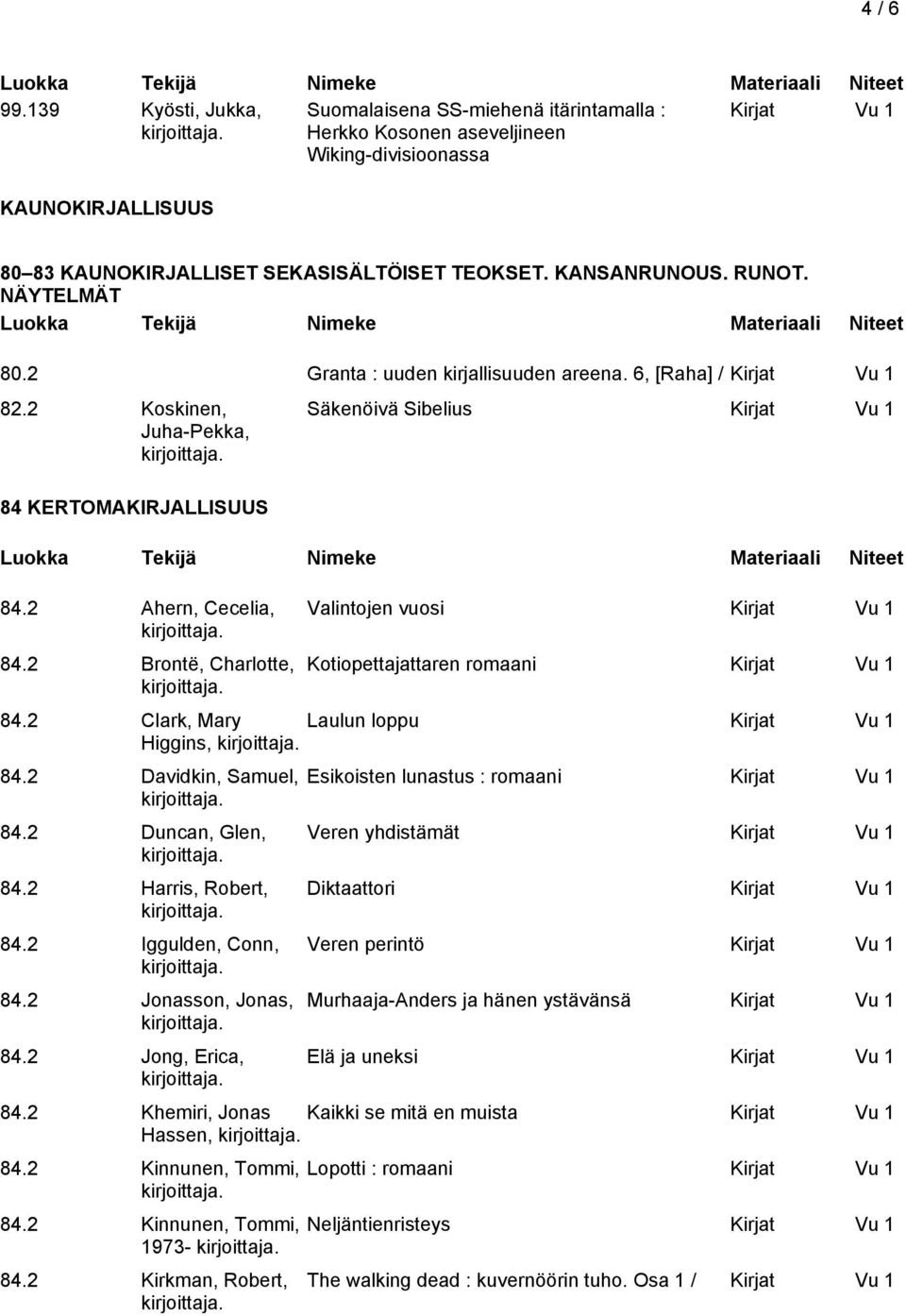 4 / 6

| Luokka | Tekijä | Nimeke | Materiaali | Niteet |
|---|---|---|---|---|
| 99.139 | Kyösti, Jukka, kirjoittaja. | Suomalaisena SS-miehenä itärintamalla : Herkko Kosonen aseveljineen Wiking-divisioonassa | Kirjat | Vu 1 |

KAUNOKIRJALLISUUS

80–83 KAUNOKIRJALLISET SEKASISÄLTÖISET TEOKSET. KANSANRUNOUS. RUNOT. NÄYTELMÄT

| Luokka | Tekijä | Nimeke | Materiaali | Niteet |
|---|---|---|---|---|
| 80.2 | | Granta : uuden kirjallisuuden areena. 6, [Raha] / | Kirjat | Vu 1 |
| 82.2 | Koskinen, Juha-Pekka, kirjoittaja. | Säkenöivä Sibelius | Kirjat | Vu 1 |

84 KERTOMAKIRJALLISUUS

| Luokka | Tekijä | Nimeke | Materiaali | Niteet |
|---|---|---|---|---|
| 84.2 | Ahern, Cecelia, kirjoittaja. | Valintojen vuosi | Kirjat | Vu 1 |
| 84.2 | Brontë, Charlotte, kirjoittaja. | Kotiopettajattaren romaani | Kirjat | Vu 1 |
| 84.2 | Clark, Mary Higgins, kirjoittaja. | Laulun loppu | Kirjat | Vu 1 |
| 84.2 | Davidkin, Samuel, kirjoittaja. | Esikoisten lunastus : romaani | Kirjat | Vu 1 |
| 84.2 | Duncan, Glen, kirjoittaja. | Veren yhdistämät | Kirjat | Vu 1 |
| 84.2 | Harris, Robert, kirjoittaja. | Diktaattori | Kirjat | Vu 1 |
| 84.2 | Iggulden, Conn, kirjoittaja. | Veren perintö | Kirjat | Vu 1 |
| 84.2 | Jonasson, Jonas, kirjoittaja. | Murhaaja-Anders ja hänen ystävänsä | Kirjat | Vu 1 |
| 84.2 | Jong, Erica, kirjoittaja. | Elä ja uneksi | Kirjat | Vu 1 |
| 84.2 | Khemiri, Jonas Hassen, kirjoittaja. | Kaikki se mitä en muista | Kirjat | Vu 1 |
| 84.2 | Kinnunen, Tommi, kirjoittaja. | Lopotti : romaani | Kirjat | Vu 1 |
| 84.2 | Kinnunen, Tommi, 1973- kirjoittaja. | Neljäntienristeys | Kirjat | Vu 1 |
| 84.2 | Kirkman, Robert, kirjoittaja. | The walking dead : kuvernöörin tuho. Osa 1 / | Kirjat | Vu 1 |